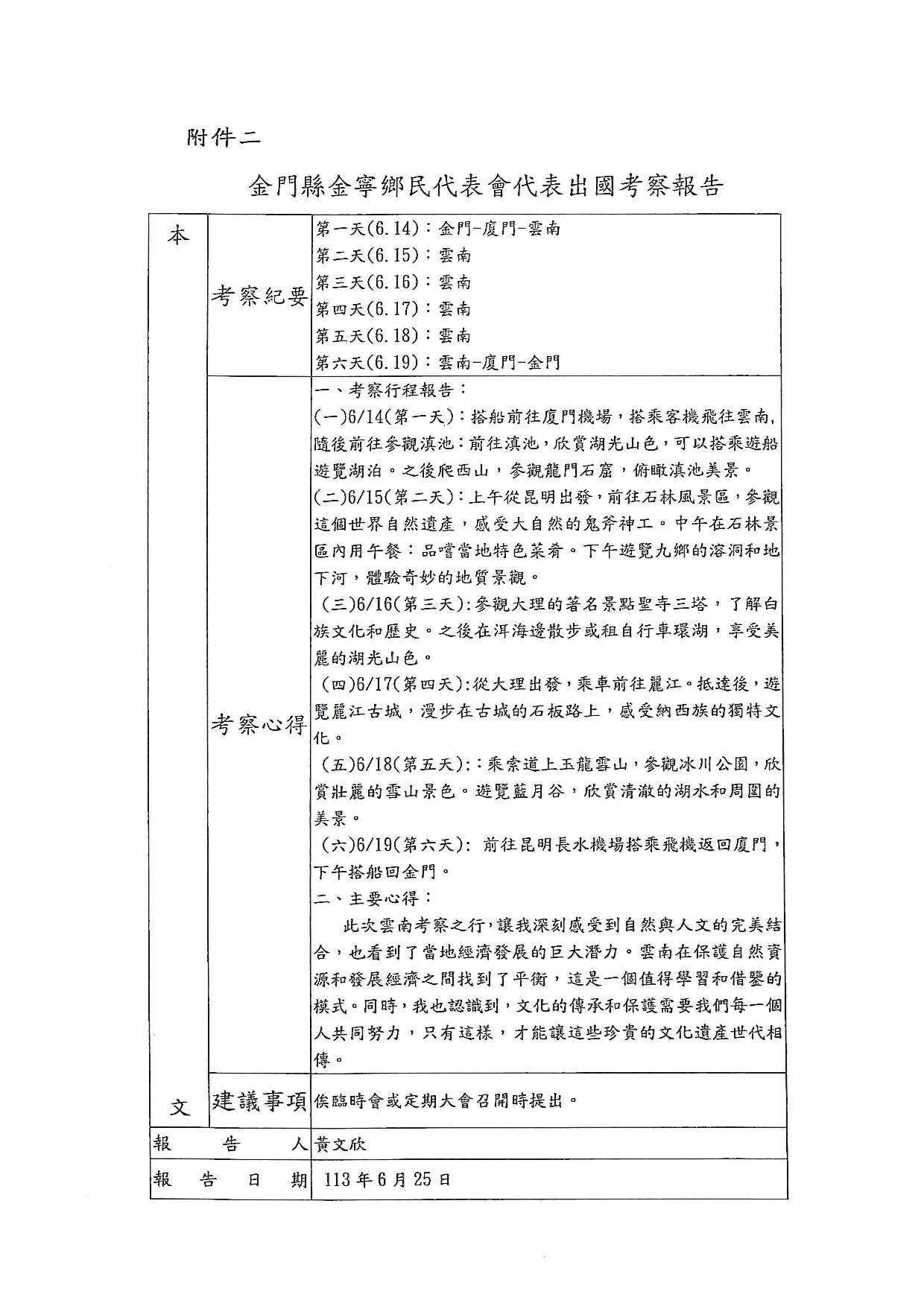 附件二

金門縣金寧鄉民代表會代表出國考察報告

| 本文 | 考察紀要 | 第一天(6.14)：金門-廈門-雲南<br>第二天(6.15)：雲南<br>第三天(6.16)：雲南<br>第四天(6.17)：雲南<br>第五天(6.18)：雲南<br>第六天(6.19)：雲南-廈門-金門 |
|---|---|---|
| | 考察心得 | 一、考察行程報告：<br>(一)6/14(第一天)：搭船前往廈門機場，搭乘客機飛往雲南,隨後前往參觀滇池：前往滇池，欣賞湖光山色，可以搭乘遊船遊覽湖泊。之後爬西山，參觀龍門石窟，俯瞰滇池美景。<br>(二)6/15(第二天)：上午從昆明出發，前往石林風景區，參觀這個世界自然遺產，感受大自然的鬼斧神工。中午在石林景區內用午餐：品嚐當地特色菜肴。下午遊覽九鄉的溶洞和地下河，體驗奇妙的地質景觀。<br>(三)6/16(第三天):參觀大理的著名景點聖寺三塔，了解白族文化和歷史。之後在洱海邊散步或租自行車環湖，享受美麗的湖光山色。<br>(四)6/17(第四天):從大理出發，乘車前往麗江。抵達後，遊覽麗江古城，漫步在古城的石板路上，感受納西族的獨特文化。<br>(五)6/18(第五天):：乘索道上玉龍雪山，參觀冰川公園，欣賞壯麗的雪山景色。遊覽藍月谷，欣賞清澈的湖水和周圍的美景。<br>(六)6/19(第六天): 前往昆明長水機場搭乘飛機返回廈門，下午搭船回金門。<br>二、主要心得：<br>此次雲南考察之行，讓我深刻感受到自然與人文的完美結合，也看到了當地經濟發展的巨大潛力。雲南在保護自然資源和發展經濟之間找到了平衡，這是一個值得學習和借鑒的模式。同時，我也認識到，文化的傳承和保護需要我們每一個人共同努力，只有這樣，才能讓這些珍貴的文化遺產世代相傳。 |
| | 建議事項 | 俟臨時會或定期大會召開時提出。 |
| 報告人 | | 黃文欣 |
| 報告日期 | | 113年6月25日 |